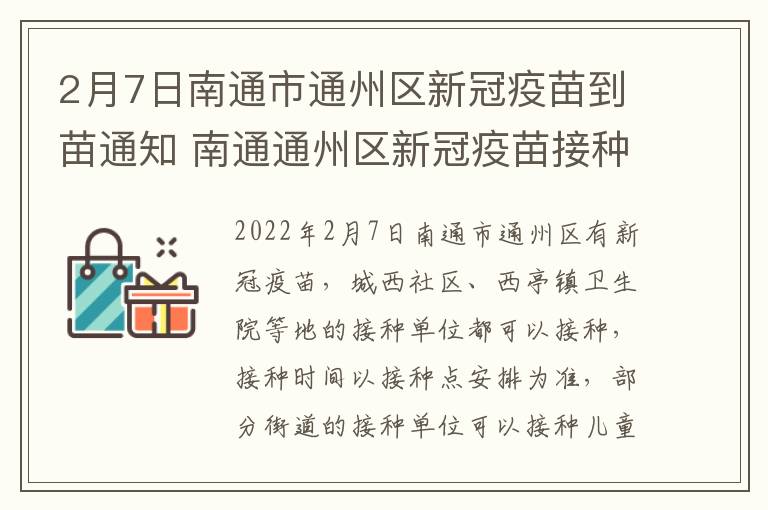 2月7日南通市通州区新冠疫苗到苗通知 南通通州区新冠疫苗接种

2022年2月7日南通市通州区有新冠疫苗，城西社区、西亭镇卫生院等地的接种单位都可以接种，接种时间以接种点安排为准，部分街道的接种单位可以接种儿童